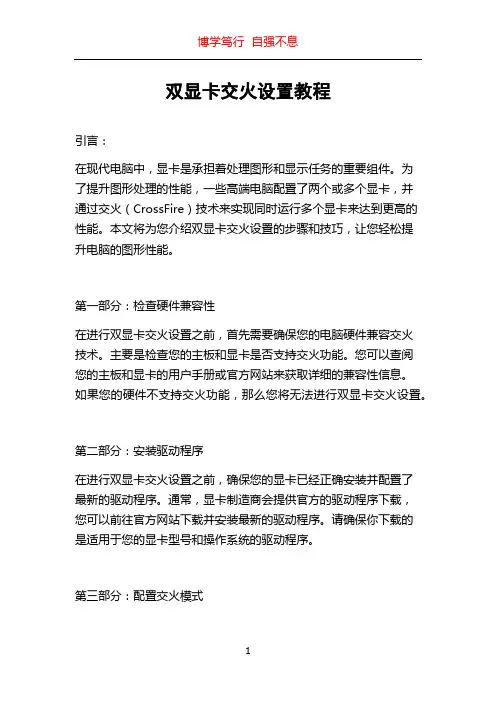 博学笃行 自强不息

双显卡交火设置教程

引言：

在现代电脑中，显卡是承担着处理图形和显示任务的重要组件。为了提升图形处理的性能，一些高端电脑配置了两个或多个显卡，并通过交火（CrossFire）技术来实现同时运行多个显卡来达到更高的性能。本文将为您介绍双显卡交火设置的步骤和技巧，让您轻松提升电脑的图形性能。

第一部分：检查硬件兼容性

在进行双显卡交火设置之前，首先需要确保您的电脑硬件兼容交火技术。主要是检查您的主板和显卡是否支持交火功能。您可以查阅您的主板和显卡的用户手册或官方网站来获取详细的兼容性信息。如果您的硬件不支持交火功能，那么您将无法进行双显卡交火设置。

第二部分：安装驱动程序

在进行双显卡交火设置之前，确保您的显卡已经正确安装并配置了最新的驱动程序。通常，显卡制造商会提供官方的驱动程序下载，您可以前往官方网站下载并安装最新的驱动程序。请确保你下载的是适用于您的显卡型号和操作系统的驱动程序。

第三部分：配置交火模式

1